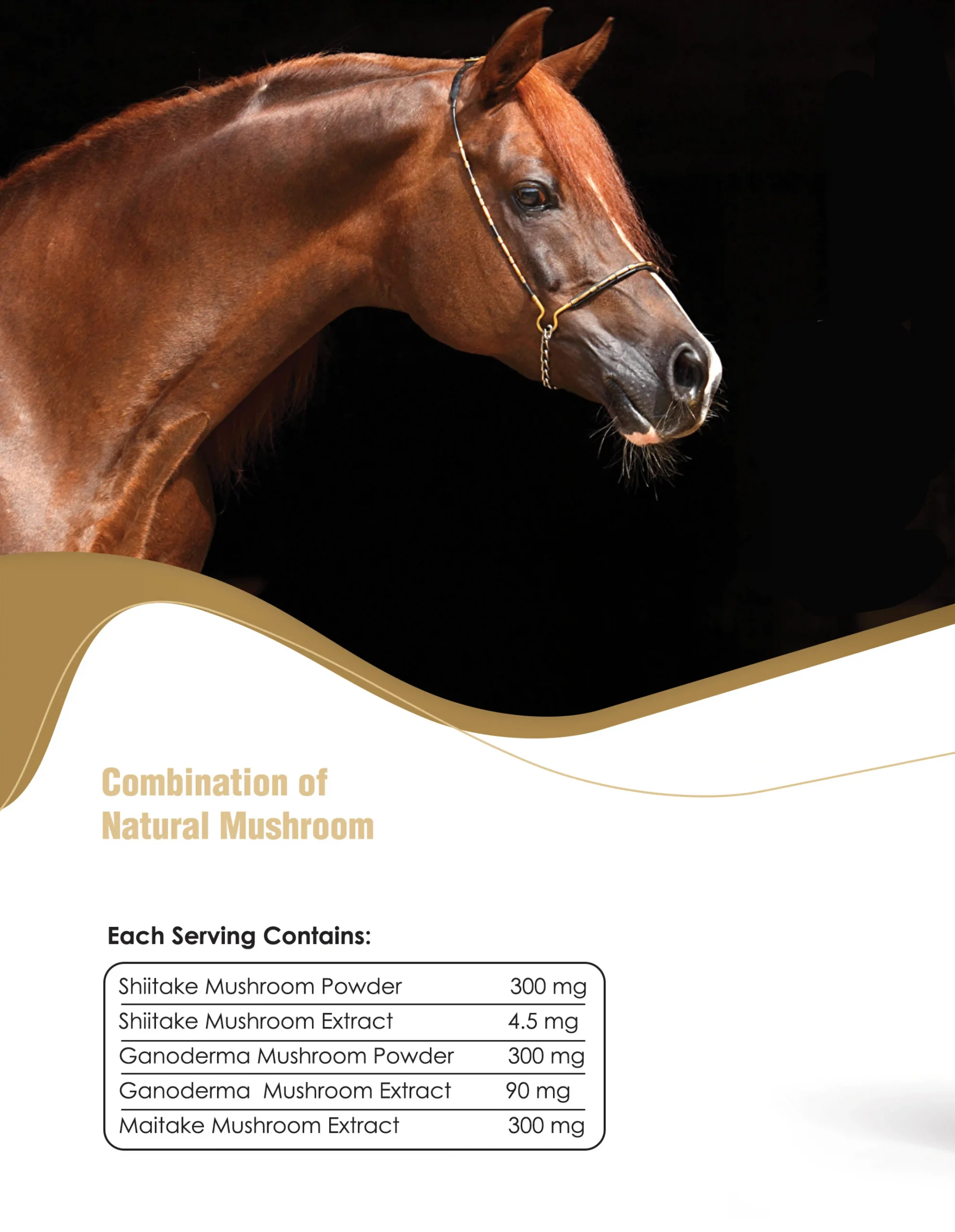 Combination of Natural Mushroom

Each Serving Contains:

Shiitake Mushroom Powder 300 mg
Shiitake Mushroom Extract 4.5 mg
Ganoderma Mushroom Powder 300 mg
Ganoderma Mushroom Extract 90 mg
Maitake Mushroom Extract 300 mg